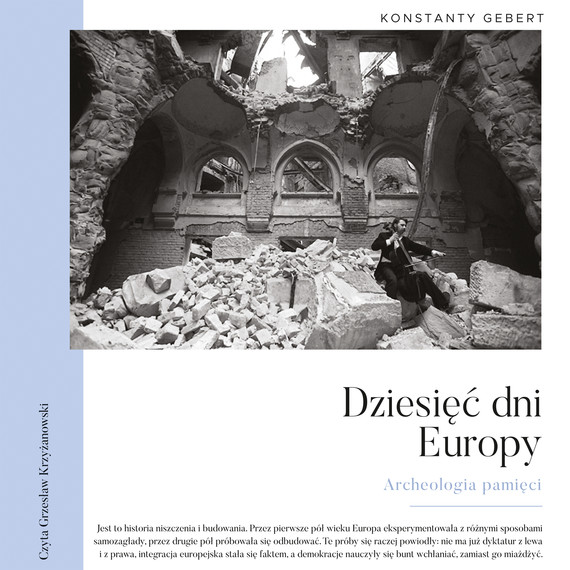 KONSTANTY GEBERT

Dziesięć dni Europy

Archeologia pamięci

Jest to historia niszczenia i budowania. Przez pierwsze pół wieku Europa eksperymentowała z różnymi sposobami samozagłady, przez drugie pół próbowała się odbudować. Te próby się raczej powiodły: nie ma już dyktatur z lewa i z prawa, integracja europejska stała się faktem, a demokracje nauczyły się bunt wchłaniać, zamiast go miażdżyć.

Czyta Grzesław Krzyżanowski